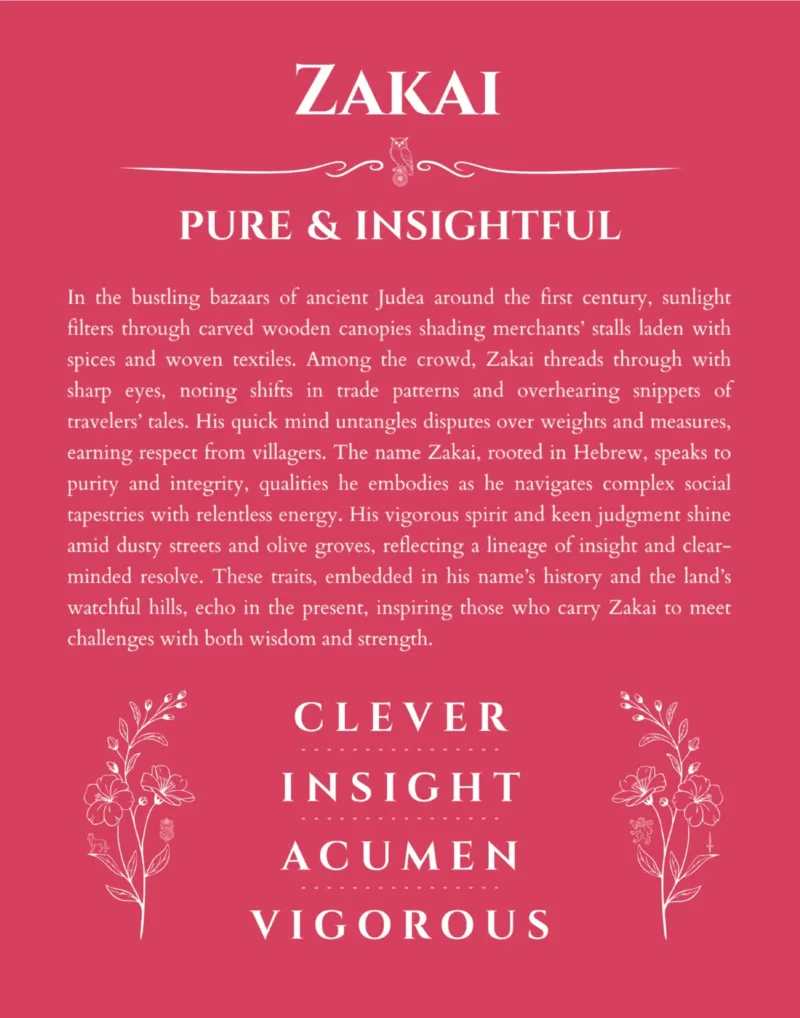 ZAKAI

PURE & INSIGHTFUL

In the bustling bazaars of ancient Judea around the first century, sunlight filters through carved wooden canopies shading merchants' stalls laden with spices and woven textiles. Among the crowd, Zakai threads through with sharp eyes, noting shifts in trade patterns and overhearing snippets of travelers' tales. His quick mind untangles disputes over weights and measures, earning respect from villagers. The name Zakai, rooted in Hebrew, speaks to purity and integrity, qualities he embodies as he navigates complex social tapestries with relentless energy. His vigorous spirit and keen judgment shine amid dusty streets and olive groves, reflecting a lineage of insight and clear-minded resolve. These traits, embedded in his name's history and the land's watchful hills, echo in the present, inspiring those who carry Zakai to meet challenges with both wisdom and strength.

CLEVER

INSIGHT

ACUMEN

VIGOROUS